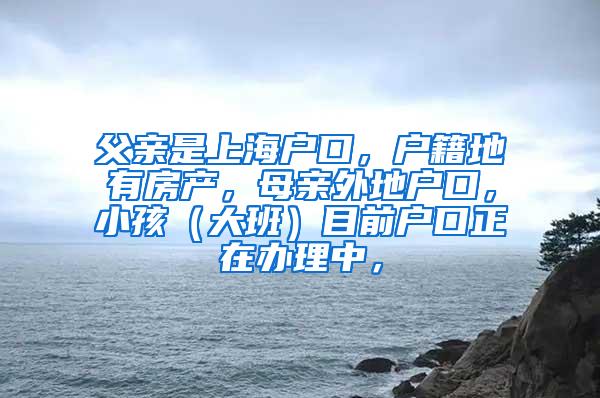 父亲是上海户口，户籍地有房产，母亲外地户口，小孩（大班）目前户口正在办理中，